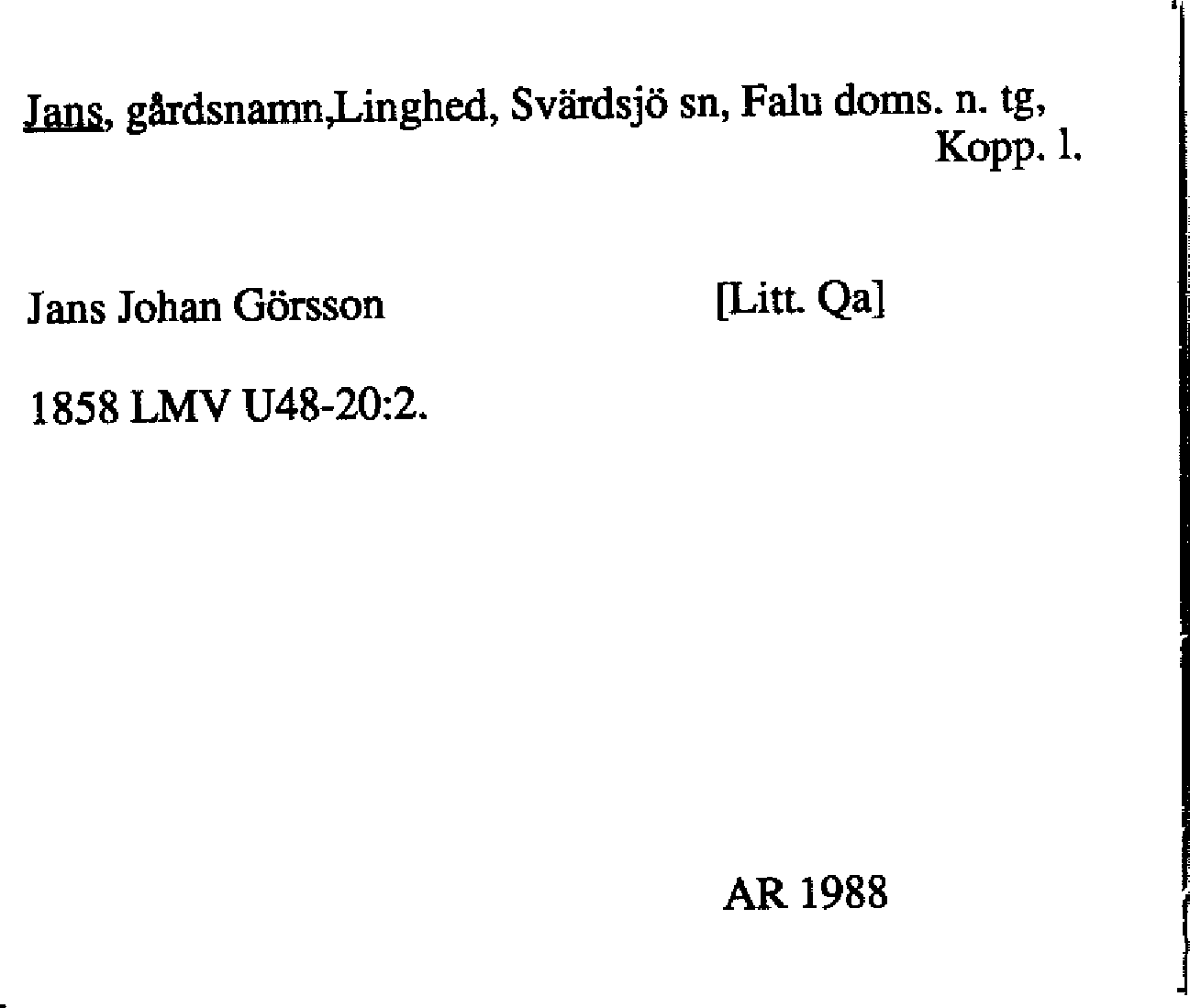 Jans, gårdsnamn,Linghed, Svärdsjö sn, Falu doms. n. tg, Kopp. l.

Jans Johan Görsson [Litt. Qa]

1858 LMV U48-20:2.

AR 1988